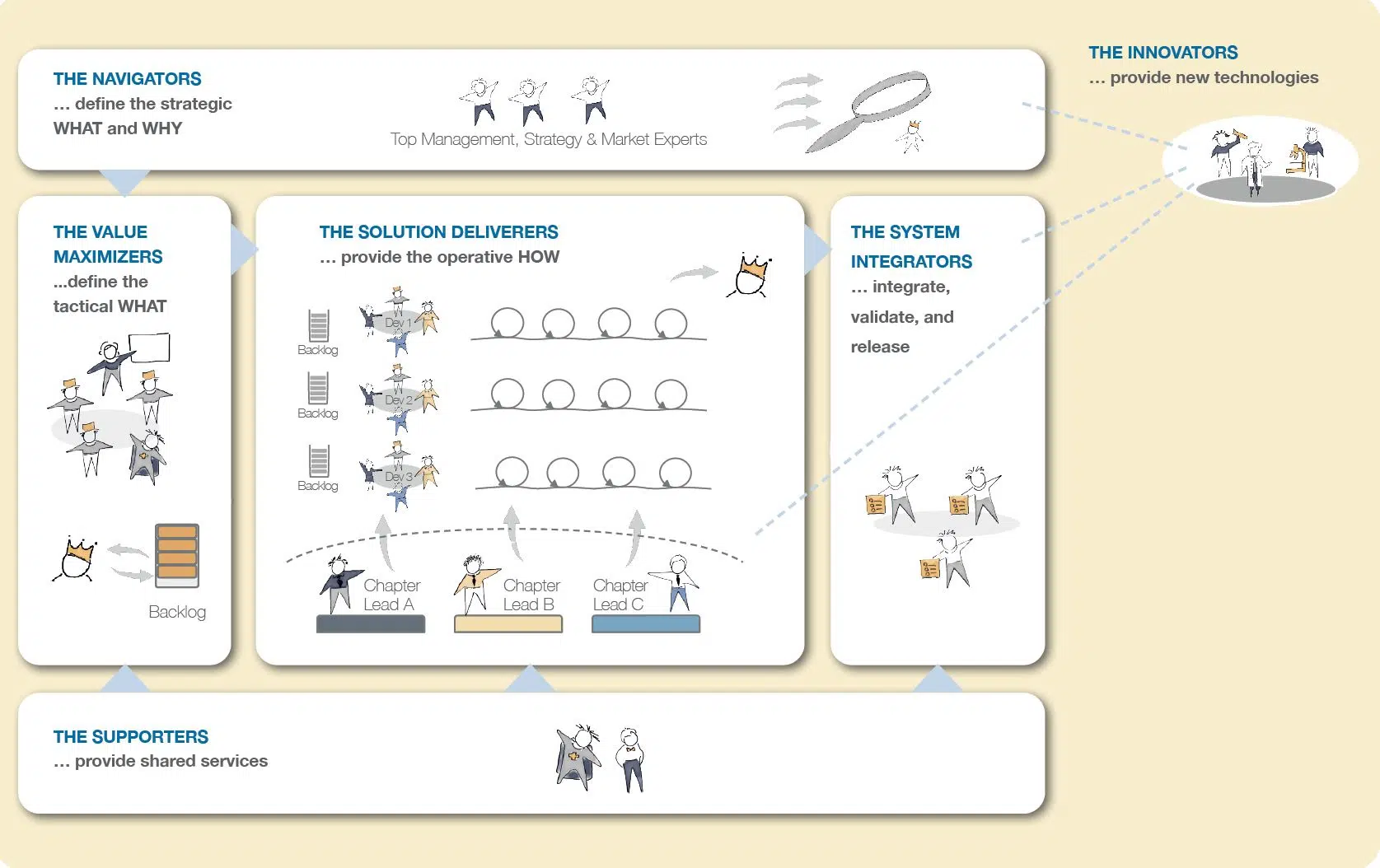 THE NAVIGATORS
… define the strategic WHAT and WHY

Top Management, Strategy & Market Experts

THE INNOVATORS
… provide new technologies

THE VALUE MAXIMIZERS
...define the tactical WHAT

Backlog

THE SOLUTION DELIVERERS
… provide the operative HOW

Backlog
Dev 1
Backlog
Dev 2
Backlog
Dev 3

Chapter Lead A
Chapter Lead B
Chapter Lead C

THE SYSTEM INTEGRATORS
… integrate, validate, and release

THE SUPPORTERS
… provide shared services